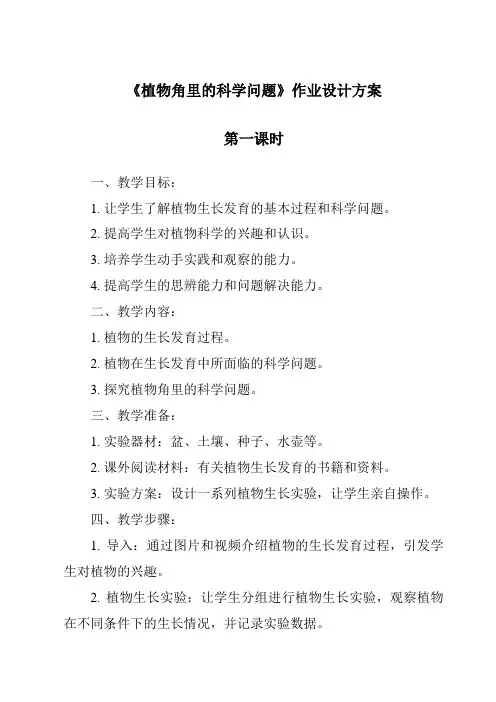 《植物角里的科学问题》作业设计方案

第一课时

一、教学目标：

1. 让学生了解植物生长发育的基本过程和科学问题。

2. 提高学生对植物科学的兴趣和认识。

3. 培养学生动手实践和观察的能力。

4. 提高学生的思辨能力和问题解决能力。

二、教学内容：

1. 植物的生长发育过程。

2. 植物在生长发育中所面临的科学问题。

3. 探究植物角里的科学问题。

三、教学准备：

1. 实验器材：盆、土壤、种子、水壶等。

2. 课外阅读材料：有关植物生长发育的书籍和资料。

3. 实验方案：设计一系列植物生长实验，让学生亲自操作。

四、教学步骤：

1. 导入：通过图片和视频介绍植物的生长发育过程，引发学生对植物的兴趣。

2. 植物生长实验：让学生分组进行植物生长实验，观察植物在不同条件下的生长情况，并记录实验数据。